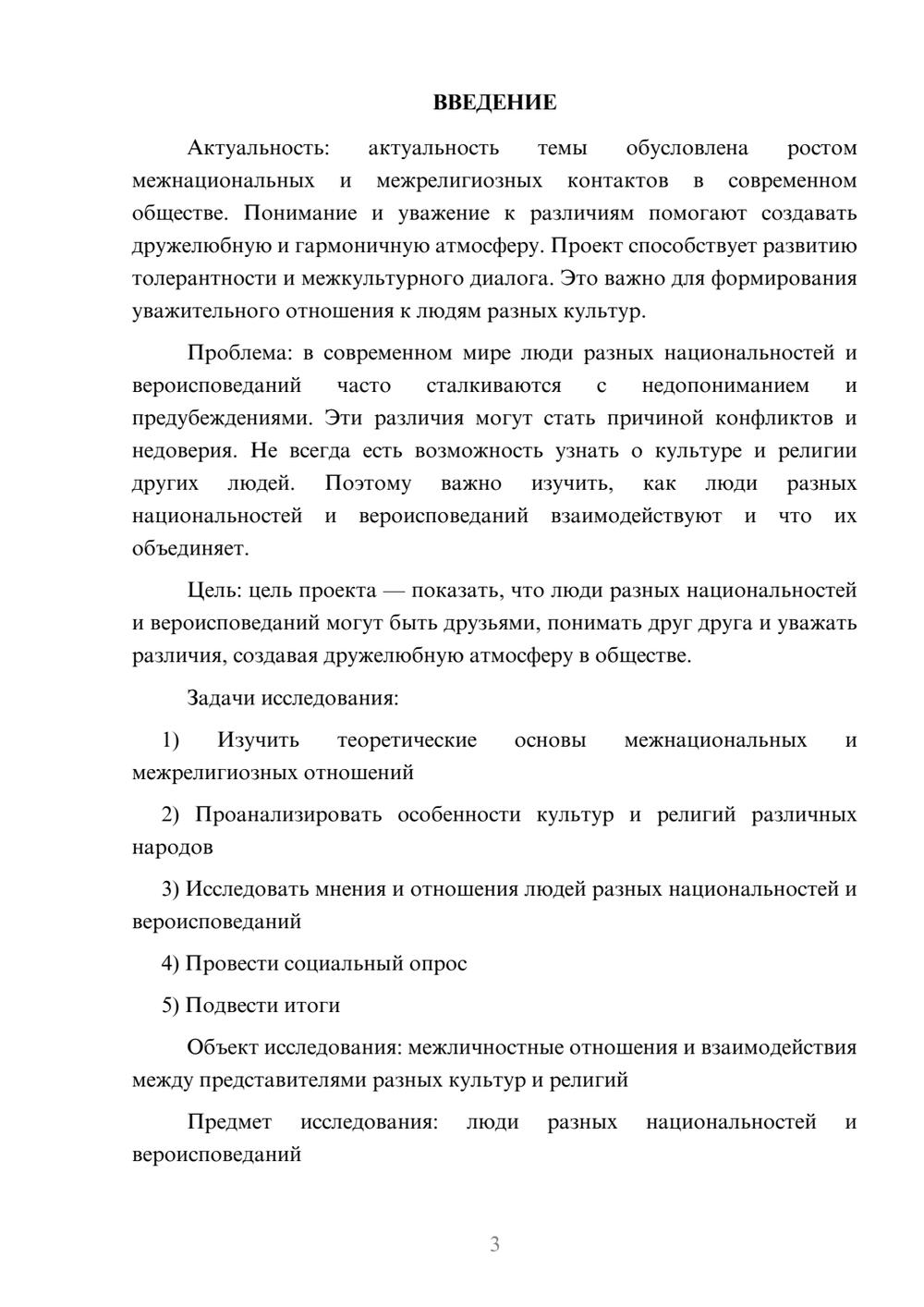 ВВЕДЕНИЕ

Актуальность: актуальность темы обусловлена ростом межнациональных и межрелигиозных контактов в современном обществе. Понимание и уважение к различиям помогают создавать дружелюбную и гармоничную атмосферу. Проект способствует развитию толерантности и межкультурного диалога. Это важно для формирования уважительного отношения к людям разных культур.

Проблема: в современном мире люди разных национальностей и вероисповеданий часто сталкиваются с недопониманием и предубеждениями. Эти различия могут стать причиной конфликтов и недоверия. Не всегда есть возможность узнать о культуре и религии других людей. Поэтому важно изучить, как люди разных национальностей и вероисповеданий взаимодействуют и что их объединяет.

Цель: цель проекта — показать, что люди разных национальностей и вероисповеданий могут быть друзьями, понимать друг друга и уважать различия, создавая дружелюбную атмосферу в обществе.

Задачи исследования:

1) Изучить теоретические основы межнациональных и межрелигиозных отношений

2) Проанализировать особенности культур и религий различных народов

3) Исследовать мнения и отношения людей разных национальностей и вероисповеданий

4) Провести социальный опрос

5) Подвести итоги

Объект исследования: межличностные отношения и взаимодействия между представителями разных культур и религий

Предмет исследования: люди разных национальностей и вероисповеданий

3